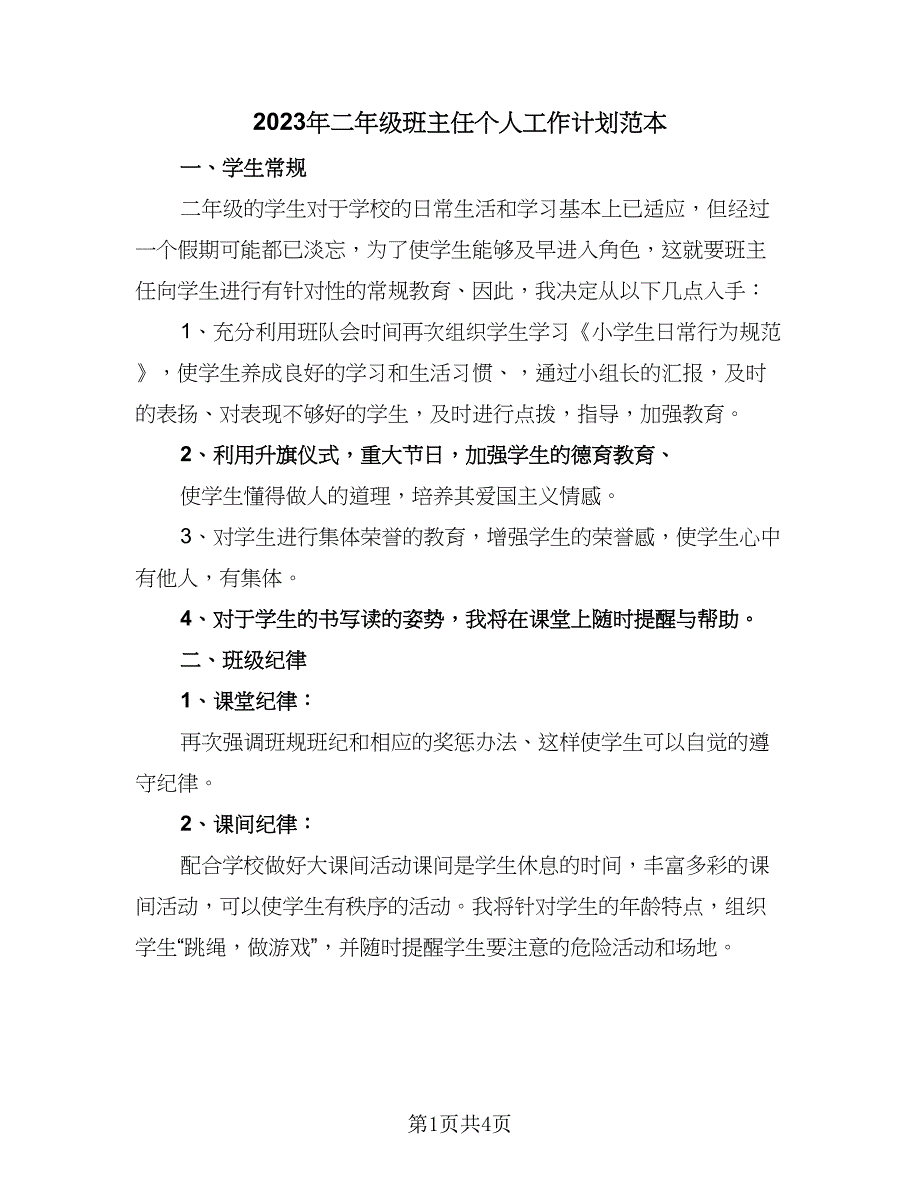 2023年二年级班主任个人工作计划范本

一、学生常规

二年级的学生对于学校的日常生活和学习基本上已适应，但经过一个假期可能都已淡忘，为了使学生能够及早进入角色，这就要班主任向学生进行有针对性的常规教育、因此，我决定从以下几点入手：

1、充分利用班队会时间再次组织学生学习《小学生日常行为规范》，使学生养成良好的学习和生活习惯、，通过小组长的汇报，及时的表扬、对表现不够好的学生，及时进行点拨，指导，加强教育。

2、利用升旗仪式，重大节日，加强学生的德育教育、

使学生懂得做人的道理，培养其爱国主义情感。

3、对学生进行集体荣誉的教育，增强学生的荣誉感，使学生心中有他人，有集体。

4、对于学生的书写读的姿势，我将在课堂上随时提醒与帮助。

二、班级纪律

1、课堂纪律：

再次强调班规班纪和相应的奖惩办法、这样使学生可以自觉的遵守纪律。

2、课间纪律：

配合学校做好大课间活动课间是学生休息的时间，丰富多彩的课间活动，可以使学生有秩序的活动。我将针对学生的年龄特点，组织学生“跳绳，做游戏”，并随时提醒学生要注意的危险活动和场地。

第1页共4页